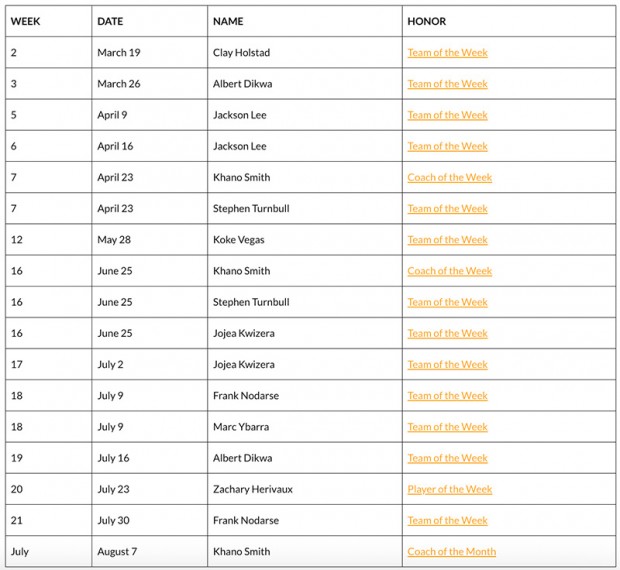 | WEEK | DATE | NAME | HONOR |
|---|---|---|---|
| 2 | March 19 | Clay Holstad | Team of the Week |
| 3 | March 26 | Albert Dikwa | Team of the Week |
| 5 | April 9 | Jackson Lee | Team of the Week |
| 6 | April 16 | Jackson Lee | Team of the Week |
| 7 | April 23 | Khano Smith | Coach of the Week |
| 7 | April 23 | Stephen Turnbull | Team of the Week |
| 12 | May 28 | Koke Vegas | Team of the Week |
| 16 | June 25 | Khano Smith | Coach of the Week |
| 16 | June 25 | Stephen Turnbull | Team of the Week |
| 16 | June 25 | Jojea Kwizera | Team of the Week |
| 17 | July 2 | Jojea Kwizera | Team of the Week |
| 18 | July 9 | Frank Nodarse | Team of the Week |
| 18 | July 9 | Marc Ybarra | Team of the Week |
| 19 | July 16 | Albert Dikwa | Team of the Week |
| 20 | July 23 | Zachary Herivaux | Player of the Week |
| 21 | July 30 | Frank Nodarse | Team of the Week |
| July | August 7 | Khano Smith | Coach of the Month |